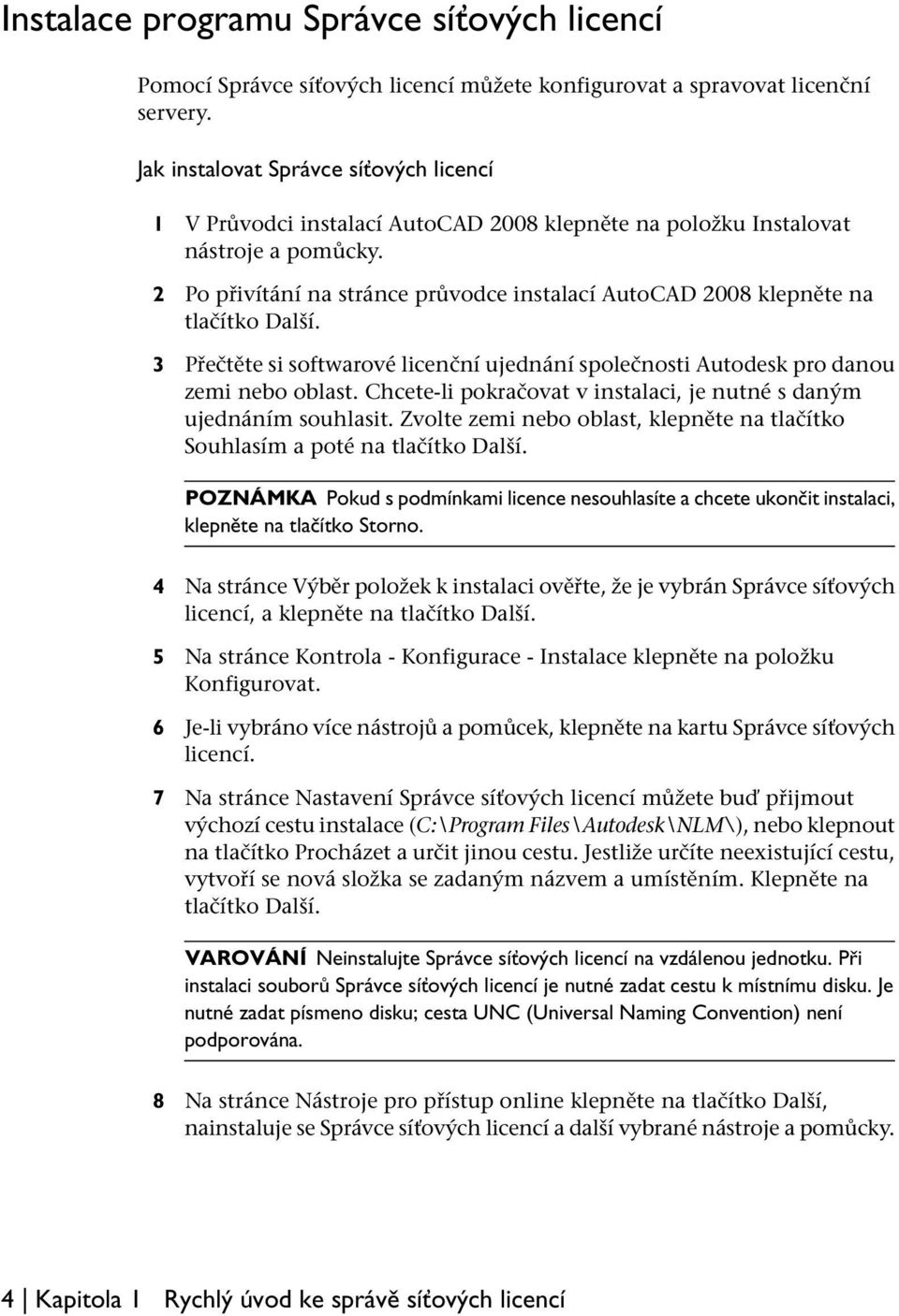 Instalace programu Správce síťových licencí

Pomocí Správce síťových licencí můžete konfigurovat a spravovat licenční servery.

Jak instalovat Správce síťových licencí

1 V Průvodci instalací AutoCAD 2008 klepněte na položku Instalovat nástroje a pomůcky.

2 Po přivítání na stránce průvodce instalací AutoCAD 2008 klepněte na tlačítko Další.

3 Přečtěte si softwarové licenční ujednání společnosti Autodesk pro danou zemi nebo oblast. Chcete-li pokračovat v instalaci, je nutné s daným ujednáním souhlasit. Zvolte zemi nebo oblast, klepněte na tlačítko Souhlasím a poté na tlačítko Další.

POZNÁMKA Pokud s podmínkami licence nesouhlasíte a chcete ukončit instalaci, klepněte na tlačítko Storno.

4 Na stránce Výběr položek k instalaci ověřte, že je vybrán Správce síťových licencí, a klepněte na tlačítko Další.

5 Na stránce Kontrola - Konfigurace - Instalace klepněte na položku Konfigurovat.

6 Je-li vybráno více nástrojů a pomůcek, klepněte na kartu Správce síťových licencí.

7 Na stránce Nastavení Správce síťových licencí můžete buď přijmout výchozí cestu instalace (C:\Program Files\Autodesk\NLM\), nebo klepnout na tlačítko Procházet a určit jinou cestu. Jestliže určíte neexistující cestu, vytvoří se nová složka se zadaným názvem a umístěním. Klepněte na tlačítko Další.

VAROVÁNÍ Neinstalujte Správce síťových licencí na vzdálenou jednotku. Při instalaci souborů Správce síťových licencí je nutné zadat cestu k místnímu disku. Je nutné zadat písmeno disku; cesta UNC (Universal Naming Convention) není podporována.

8 Na stránce Nástroje pro přístup online klepněte na tlačítko Další, nainstaluje se Správce síťových licencí a další vybrané nástroje a pomůcky.

4 | Kapitola 1 Rychlý úvod ke správě síťových licencí